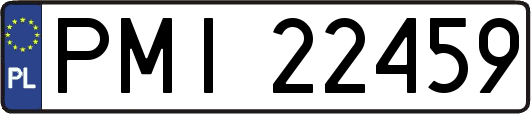 PL
PMI 22459